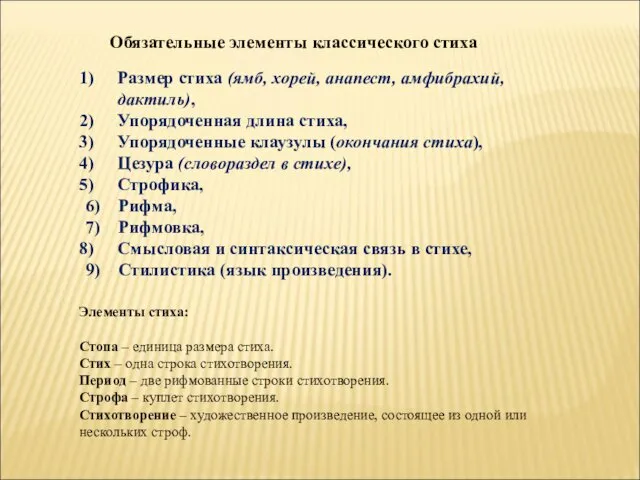 Обязательные элементы классического стиха

1) Размер стиха (ямб, хорей, анапест, амфибрахий, дактиль),
2) Упорядоченная длина стиха,
3) Упорядоченные клаузулы (окончания стиха),
4) Цезура (словораздел в стихе),
5) Строфика,
6) Рифма,
7) Рифмовка,
8) Смысловая и синтаксическая связь в стихе,
9) Стилистика (язык произведения).

Элементы стиха:

Стопа – единица размера стиха.
Стих – одна строка стихотворения.
Период – две рифмованные строки стихотворения.
Строфа – куплет стихотворения.
Стихотворение – художественное произведение, состоящее из одной или нескольких строф.